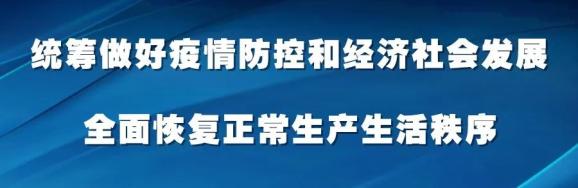 统筹做好疫情防控和经济社会发展

全面恢复正常生产生活秩序